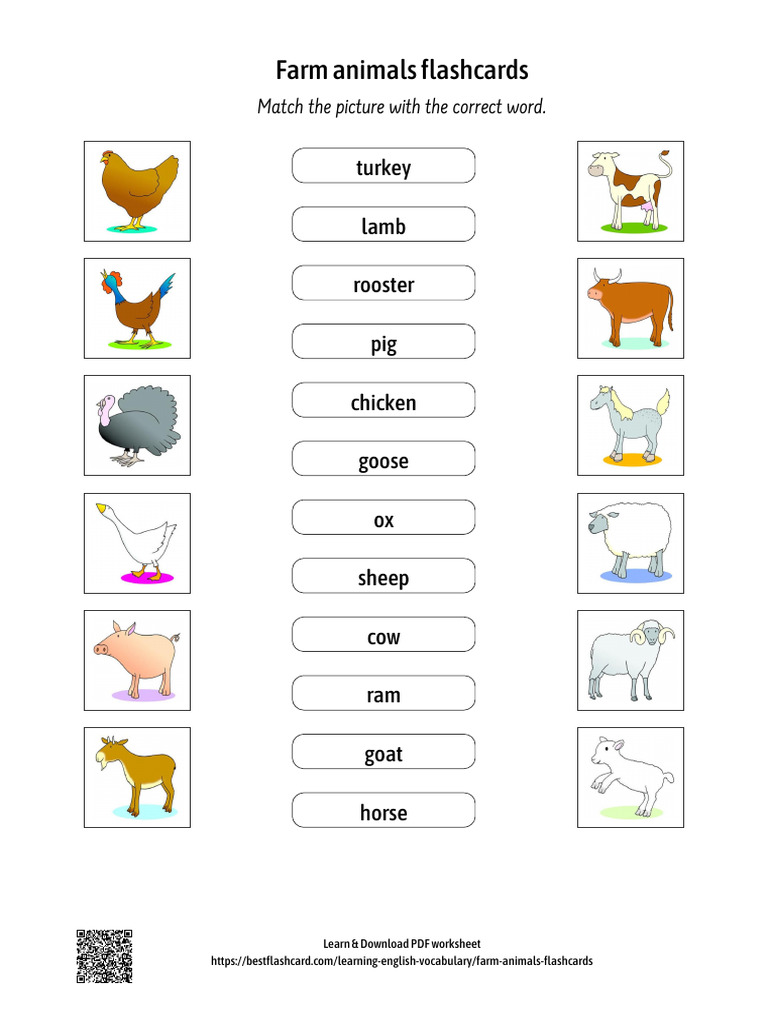 Farm animals flashcards

Match the picture with the correct word.

turkey

lamb

rooster

pig

chicken

goose

ox

sheep

cow

ram

goat

horse

Learn & Download PDF worksheet
https://bestflashcard.com/learning-english-vocabulary/farm-animals-flashcards